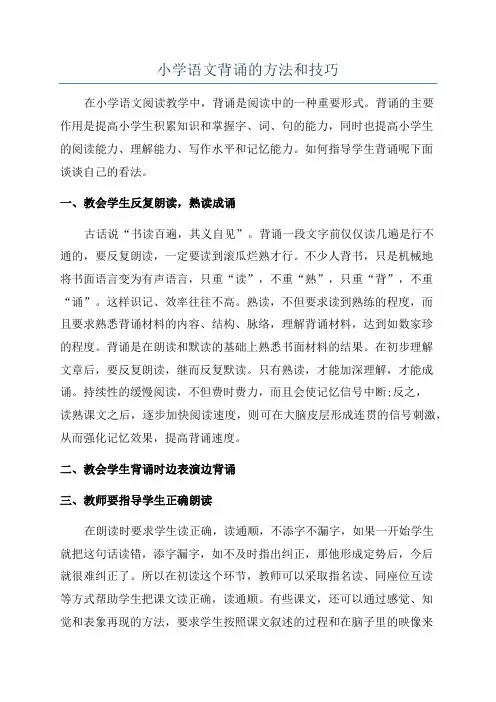 小学语文背诵的方法和技巧

在小学语文阅读教学中，背诵是阅读中的一种重要形式。背诵的主要作用是提高小学生积累知识和掌握字、词、句的能力，同时也提高小学生的阅读能力、理解能力、写作水平和记忆能力。如何指导学生背诵呢下面谈谈自己的看法。

一、教会学生反复朗读，熟读成诵

古话说“书读百遍，其义自见”。背诵一段文字前仅仅读几遍是行不通的，要反复朗读，一定要读到滚瓜烂熟才行。不少人背书，只是机械地将书面语言变为有声语言，只重“读”，不重“熟”，只重“背”，不重“诵”。这样识记、效率往往不高。熟读，不但要求读到熟练的程度，而且要求熟悉背诵材料的内容、结构、脉络，理解背诵材料，达到如数家珍的程度。背诵是在朗读和默读的基础上熟悉书面材料的结果。在初步理解文章后，要反复朗读，继而反复默读。只有熟读，才能加深理解，才能成诵。持续性的缓慢阅读，不但费时费力，而且会使记忆信号中断;反之，读熟课文之后，逐步加快阅读速度，则可在大脑皮层形成连贯的信号刺激，从而强化记忆效果，提高背诵速度。

二、教会学生背诵时边表演边背诵

三、教师要指导学生正确朗读

在朗读时要求学生读正确，读通顺，不添字不漏字，如果一开始学生就把这句话读错，添字漏字，如不及时指出纠正，那他形成定势后，今后就很难纠正了。所以在初读这个环节，教师可以采取指名读、同座位互读等方式帮助学生把课文读正确，读通顺。有些课文，还可以通过感觉、知觉和表象再现的方法，要求学生按照课文叙述的过程和在脑子里的映像来